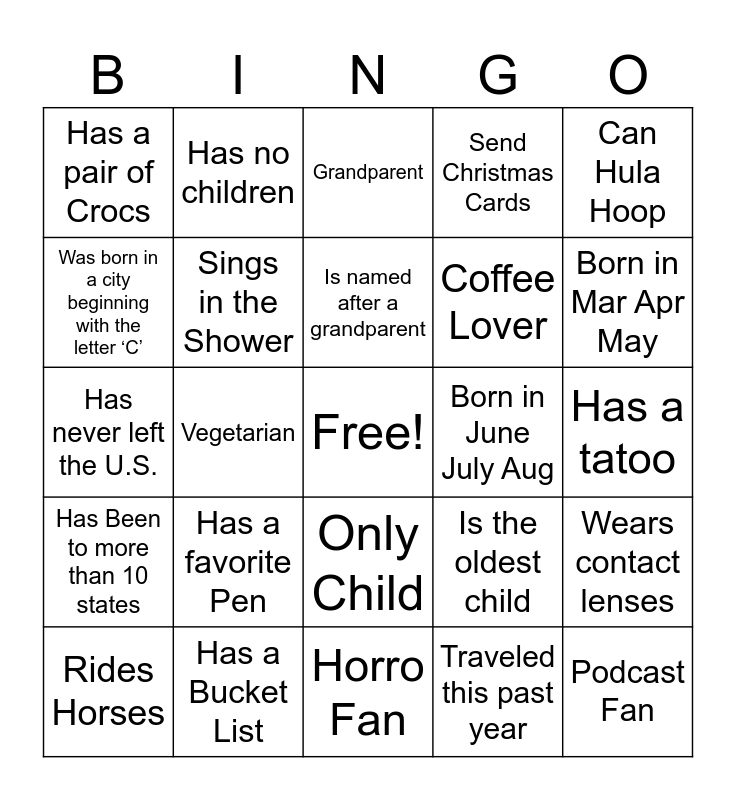 | B | I | N | G | O |
|---|---|---|---|---|
| Has a pair of Crocs | Has no children | Grandparent | Send Christmas Cards | Can Hula Hoop |
| Was born in a city beginning with the letter ‘C’ | Sings in the Shower | Is named after a grandparent | Coffee Lover | Born in Mar Apr May |
| Has never left the U.S. | Vegetarian | Free! | Born in June July Aug | Has a tatoo |
| Has Been to more than 10 states | Has a favorite Pen | Only Child | Is the oldest child | Wears contact lenses |
| Rides Horses | Has a Bucket List | Horro Fan | Traveled this past year | Podcast Fan |